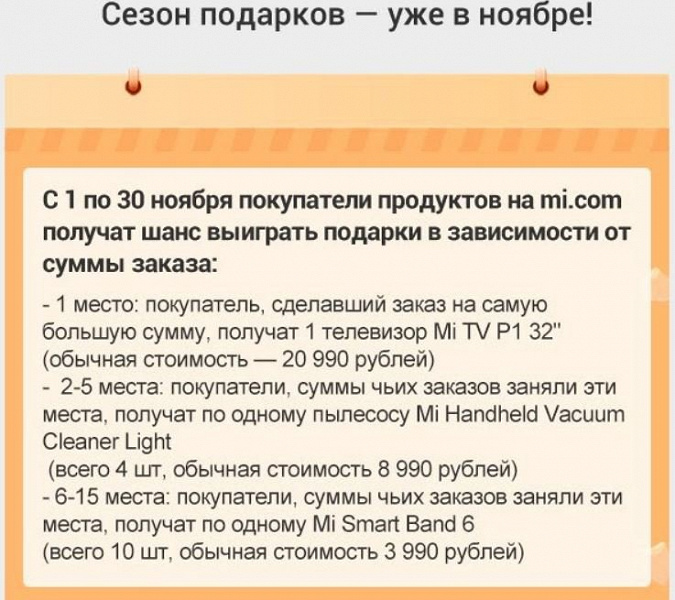 Сезон подарков — уже в ноябре!

С 1 по 30 ноября покупатели продуктов на mi.com получат шанс выиграть подарки в зависимости от суммы заказа:

- 1 место: покупатель, сделавший заказ на самую большую сумму, получат 1 телевизор Mi TV P1 32" (обычная стоимость — 20 990 рублей)
- 2-5 места: покупатели, суммы чьих заказов заняли эти места, получат по одному пылесосу Mi Handheld Vacuum Cleaner Light
(всего 4 шт, обычная стоимость 8 990 рублей)
- 6-15 места: покупатели, суммы чьих заказов заняли эти места, получат по одному Mi Smart Band 6
(всего 10 шт, обычная стоимость 3 990 рублей)